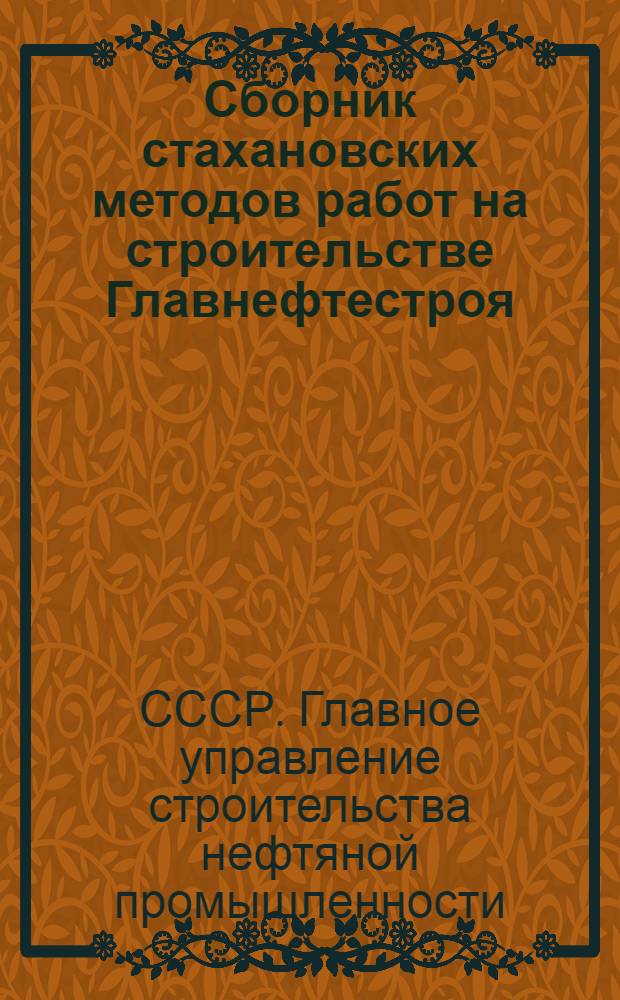 Сборник стахановских методов работ на строительстве Главнефтестроя

СССР. Главное управление строительства нефтяной промышленности